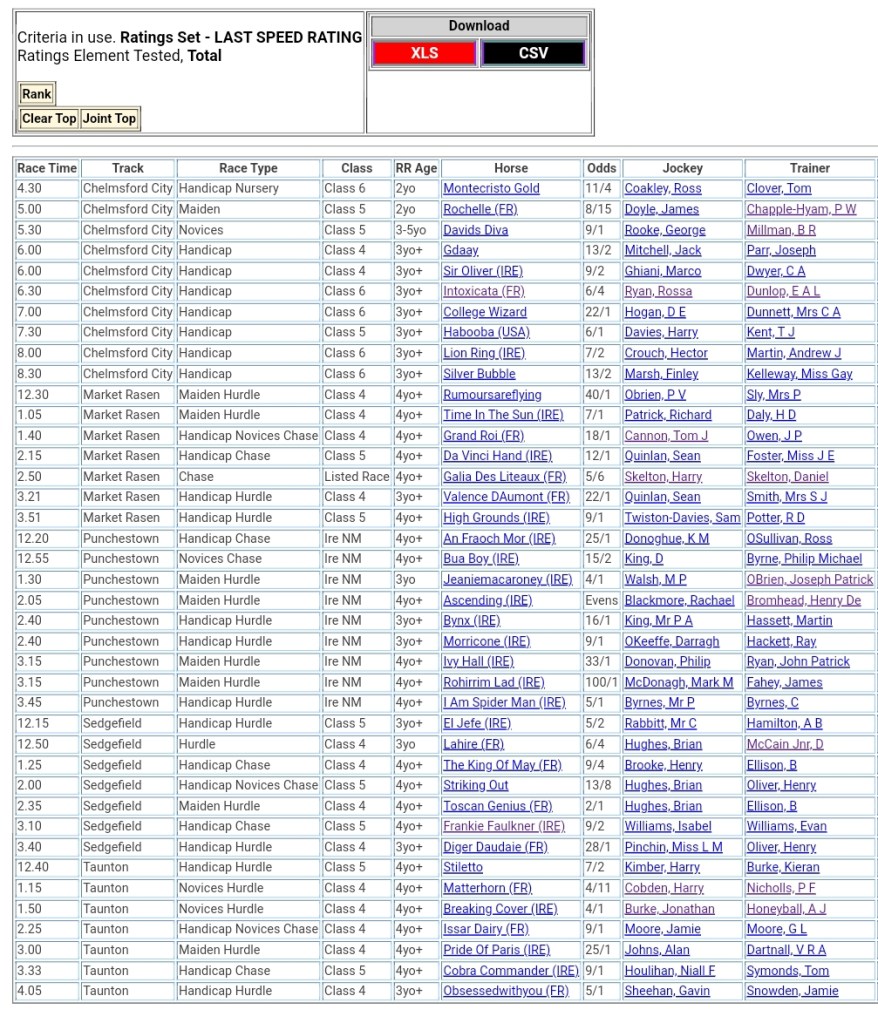 Criteria in use. **Ratings Set - LAST SPEED RATING**
Ratings Element Tested, **Total**

Rank

Clear Top Joint Top

Download
XLS CSV

| Race Time | Track | Race Type | Class | RR Age | Horse | Odds | Jockey | Trainer |
|---|---|---|---|---|---|---|---|---|
| 4.30 | Chelmsford City | Handicap Nursery | Class 6 | 2yo | Montecristo Gold | 11/4 | Coakley, Ross | Clover, Tom |
| 5.00 | Chelmsford City | Maiden | Class 5 | 2yo | Rochelle (FR) | 8/15 | Doyle, James | Chapple-Hyam, P W |
| 5.30 | Chelmsford City | Novices | Class 5 | 3-5yo | Davids Diva | 9/1 | Rooke, George | Millman, B R |
| 6.00 | Chelmsford City | Handicap | Class 4 | 3yo+ | Gdaay | 13/2 | Mitchell, Jack | Parr, Joseph |
| 6.00 | Chelmsford City | Handicap | Class 4 | 3yo+ | Sir Oliver (IRE) | 9/2 | Ghiani, Marco | Dwyer, C A |
| 6.30 | Chelmsford City | Handicap | Class 6 | 3yo+ | Intoxicata (FR) | 6/4 | Ryan, Rossa | Dunlop, E A L |
| 7.00 | Chelmsford City | Handicap | Class 6 | 3yo+ | College Wizard | 22/1 | Hogan, D E | Dunnett, Mrs C A |
| 7.30 | Chelmsford City | Handicap | Class 5 | 3yo+ | Habooba (USA) | 6/1 | Davies, Harry | Kent, T J |
| 8.00 | Chelmsford City | Handicap | Class 6 | 3yo+ | Lion Ring (IRE) | 7/2 | Crouch, Hector | Martin, Andrew J |
| 8.30 | Chelmsford City | Handicap | Class 6 | 3yo+ | Silver Bubble | 13/2 | Marsh, Finley | Kelleway, Miss Gay |
| 12.30 | Market Rasen | Maiden Hurdle | Class 4 | 4yo+ | Rumoursareflying | 40/1 | Obrien, P V | Sly, Mrs P |
| 1.05 | Market Rasen | Maiden Hurdle | Class 4 | 4yo+ | Time In The Sun (IRE) | 7/1 | Patrick, Richard | Daly, H D |
| 1.40 | Market Rasen | Handicap Novices Chase | Class 4 | 4yo+ | Grand Roi (FR) | 18/1 | Cannon, Tom J | Owen, J P |
| 2.15 | Market Rasen | Handicap Chase | Class 5 | 4yo+ | Da Vinci Hand (IRE) | 12/1 | Quinlan, Sean | Foster, Miss J E |
| 2.50 | Market Rasen | Chase | Listed Race | 4yo+ | Galia Des Liteaux (FR) | 5/6 | Skelton, Harry | Skelton, Daniel |
| 3.21 | Market Rasen | Handicap Hurdle | Class 4 | 3yo+ | Valence DAumont (FR) | 22/1 | Quinlan, Sean | Smith, Mrs S J |
| 3.51 | Market Rasen | Handicap Hurdle | Class 5 | 4yo+ | High Grounds (IRE) | 9/1 | Twiston-Davies, Sam | Potter, R D |
| 12.20 | Punchestown | Handicap Chase | Ire NM | 4yo+ | An Fraoch Mor (IRE) | 25/1 | Donoghue, K M | OSullivan, Ross |
| 12.55 | Punchestown | Novices Chase | Ire NM | 4yo+ | Bua Boy (IRE) | 15/2 | King, D | Byrne, Philip Michael |
| 1.30 | Punchestown | Maiden Hurdle | Ire NM | 3yo | Jeaniemacaroney (IRE) | 4/1 | Walsh, M P | OBrien, Joseph Patrick |
| 2.05 | Punchestown | Maiden Hurdle | Ire NM | 4yo+ | Ascending (IRE) | Evens | Blackmore, Rachael | Bromhead, Henry De |
| 2.40 | Punchestown | Handicap Hurdle | Ire NM | 3yo+ | Bynx (IRE) | 16/1 | King, Mr P A | Hassett, Martin |
| 2.40 | Punchestown | Handicap Hurdle | Ire NM | 3yo+ | Morricone (IRE) | 9/1 | OKeeffe, Darragh | Hackett, Ray |
| 3.15 | Punchestown | Maiden Hurdle | Ire NM | 4yo+ | Ivy Hall (IRE) | 33/1 | Donovan, Philip | Ryan, John Patrick |
| 3.15 | Punchestown | Maiden Hurdle | Ire NM | 4yo+ | Rohirrim Lad (IRE) | 100/1 | McDonagh, Mark M | Fahey, James |
| 3.45 | Punchestown | Handicap Hurdle | Ire NM | 4yo+ | I Am Spider Man (IRE) | 5/1 | Byrnes, Mr P | Byrnes, C |
| 12.15 | Sedgefield | Handicap Hurdle | Class 5 | 3yo+ | El Jefe (IRE) | 5/2 | Rabbitt, Mr C | Hamilton, A B |
| 12.50 | Sedgefield | Hurdle | Class 4 | 3yo | Lahire (FR) | 6/4 | Hughes, Brian | McCain Jnr, D |
| 1.25 | Sedgefield | Handicap Chase | Class 4 | 4yo+ | The King Of May (FR) | 9/4 | Brooke, Henry | Ellison, B |
| 2.00 | Sedgefield | Handicap Novices Chase | Class 5 | 4yo+ | Striking Out | 13/8 | Hughes, Brian | Oliver, Henry |
| 2.35 | Sedgefield | Maiden Hurdle | Class 4 | 4yo+ | Toscan Genius (FR) | 2/1 | Hughes, Brian | Ellison, B |
| 3.10 | Sedgefield | Handicap Chase | Class 5 | 4yo+ | Frankie Faulkner (IRE) | 9/2 | Williams, Isabel | Williams, Evan |
| 3.40 | Sedgefield | Handicap Hurdle | Class 4 | 3yo+ | Diger Daudaie (FR) | 28/1 | Pinchin, Miss L M | Oliver, Henry |
| 12.40 | Taunton | Handicap Hurdle | Class 5 | 4yo+ | Stiletto | 7/2 | Kimber, Harry | Burke, Kieran |
| 1.15 | Taunton | Novices Hurdle | Class 4 | 4yo+ | Matterhorn (FR) | 4/11 | Cobden, Harry | Nicholls, P F |
| 1.50 | Taunton | Novices Hurdle | Class 4 | 4yo+ | Breaking Cover (IRE) | 4/1 | Burke, Jonathan | Honeyball, A J |
| 2.25 | Taunton | Handicap Novices Chase | Class 4 | 4yo+ | Issar Dairy (FR) | 9/1 | Moore, Jamie | Moore, G L |
| 3.00 | Taunton | Maiden Hurdle | Class 4 | 4yo+ | Pride Of Paris (IRE) | 25/1 | Johns, Alan | Dartnall, V R A |
| 3.33 | Taunton | Handicap Chase | Class 5 | 4yo+ | Cobra Commander (IRE) | 9/1 | Houlihan, Niall F | Symonds, Tom |
| 4.05 | Taunton | Handicap Hurdle | Class 4 | 3yo+ | Obsessedwithyou (FR) | 5/1 | Sheehan, Gavin | Snowden, Jamie |